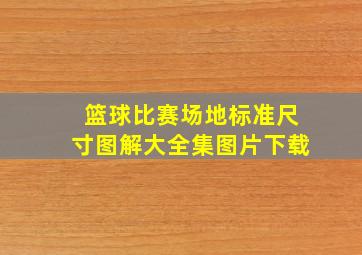 篮球比赛场地标准尺寸图解大全集图片下载